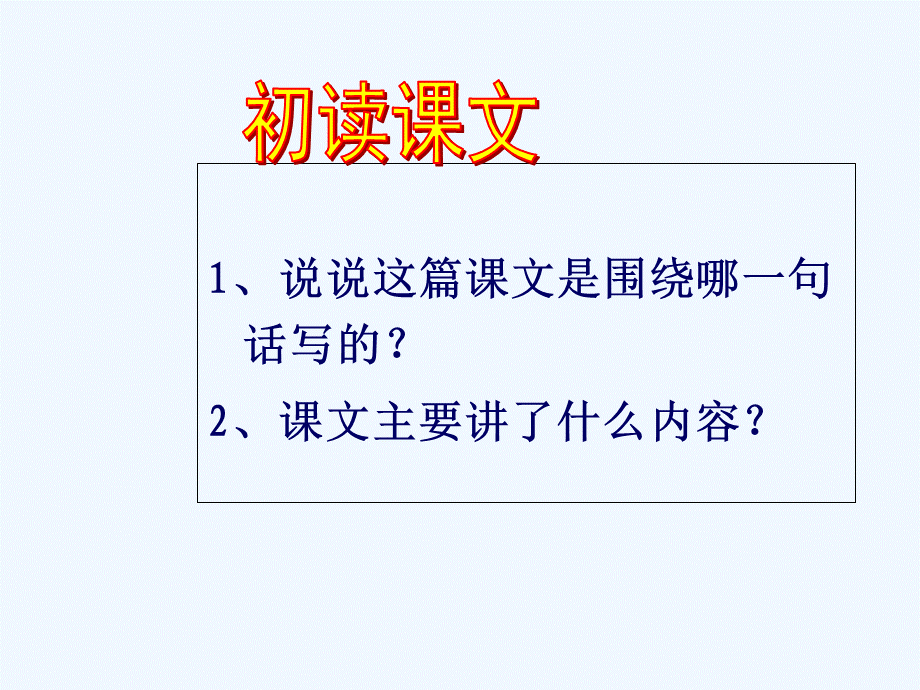 初读课文

1、说说这篇课文是围绕哪一句话写的？

2、课文主要讲了什么内容？